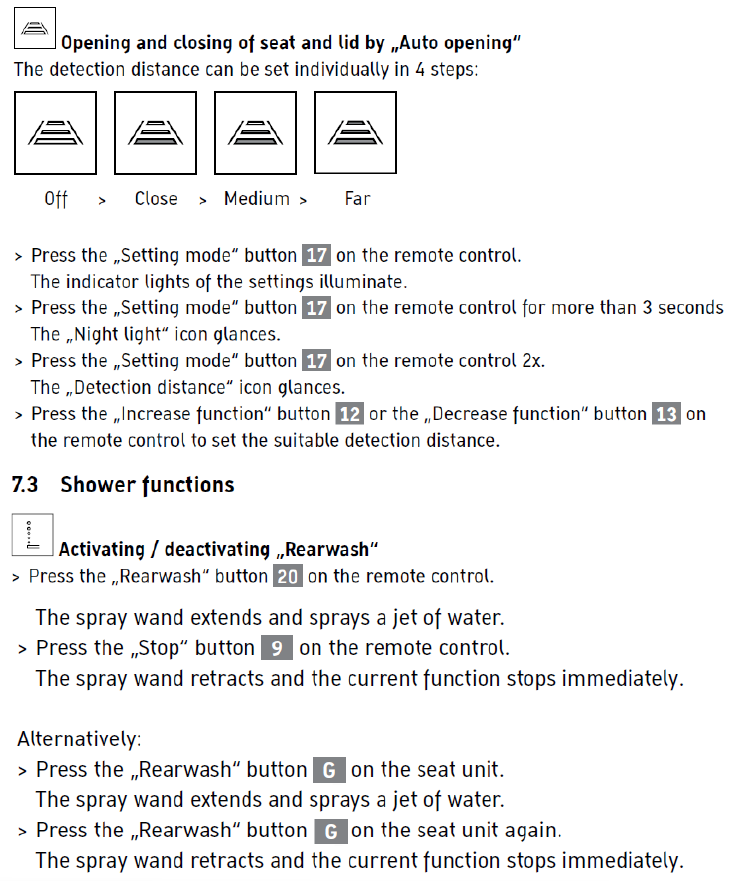 Opening and closing of seat and lid by „Auto opening“
The detection distance can be set individually in 4 steps:

Off > Close > Medium > Far

> Press the „Setting mode“ button 17 on the remote control.
The indicator lights of the settings illuminate.
> Press the „Setting mode“ button 17 on the remote control for more than 3 seconds
The „Night light“ icon glances.
> Press the „Setting mode“ button 17 on the remote control 2x.
The „Detection distance“ icon glances.
> Press the „Increase function“ button 12 or the „Decrease function“ button 13 on the remote control to set the suitable detection distance.

7.3 Shower functions

Activating / deactivating „Rearwash“
> Press the „Rearwash“ button 20 on the remote control.

The spray wand extends and sprays a jet of water.
> Press the „Stop“ button 9 on the remote control.
The spray wand retracts and the current function stops immediately.

Alternatively:
> Press the „Rearwash“ button G on the seat unit.
The spray wand extends and sprays a jet of water.
> Press the „Rearwash“ button G on the seat unit again.
The spray wand retracts and the current function stops immediately.